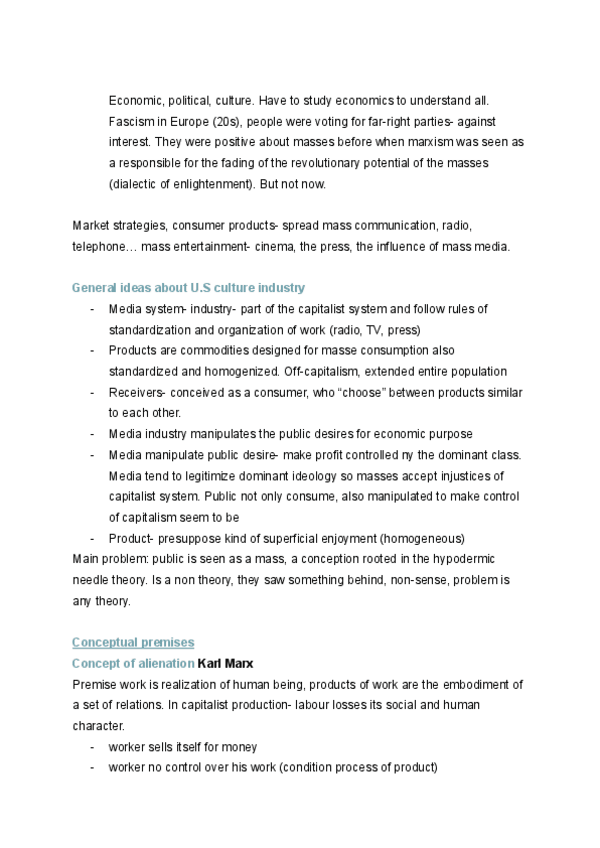 Economic, political, culture. Have to study economics to understand all. Fascism in Europe (20s), people were voting for far-right parties- against interest. They were positive about masses before when marxism was seen as a responsible for the fading of the revolutionary potential of the masses (dialectic of enlightenment). But not now.

Market strategies, consumer products- spread mass communication, radio, telephone… mass entertainment- cinema, the press, the influence of mass media.

General ideas about U.S culture industry
- Media system- industry- part of the capitalist system and follow rules of standardization and organization of work (radio, TV, press)
- Products are commodities designed for masse consumption also standardized and homogenized. Off-capitalism, extended entire population
- Receivers- conceived as a consumer, who "choose" between products similar to each other.
- Media industry manipulates the public desires for economic purpose
- Media manipulate public desire- make profit controlled ny the dominant class. Media tend to legitimize dominant ideology so masses accept injustices of capitalist system. Public not only consume, also manipulated to make control of capitalism seem to be
- Product- presuppose kind of superficial enjoyment (homogeneous)

Main problem: public is seen as a mass, a conception rooted in the hypodermic needle theory. Is a non theory, they saw something behind, non-sense, problem is any theory.

Conceptual premises
Concept of alienation Karl Marx
Premise work is realization of human being, products of work are the embodiment of a set of relations. In capitalist production- labour losses its social and human character.
- worker sells itself for money
- worker no control over his work (condition process of product)